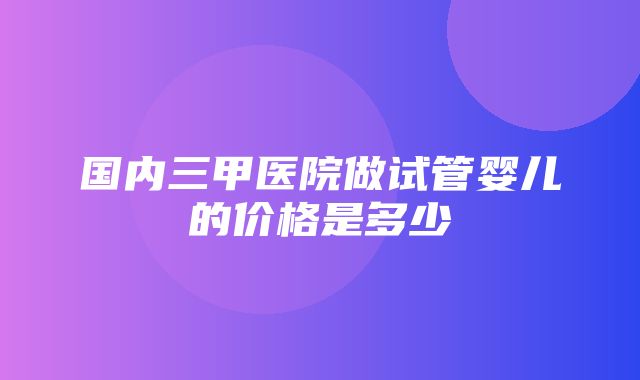 国内三甲医院做试管婴儿的价格是多少